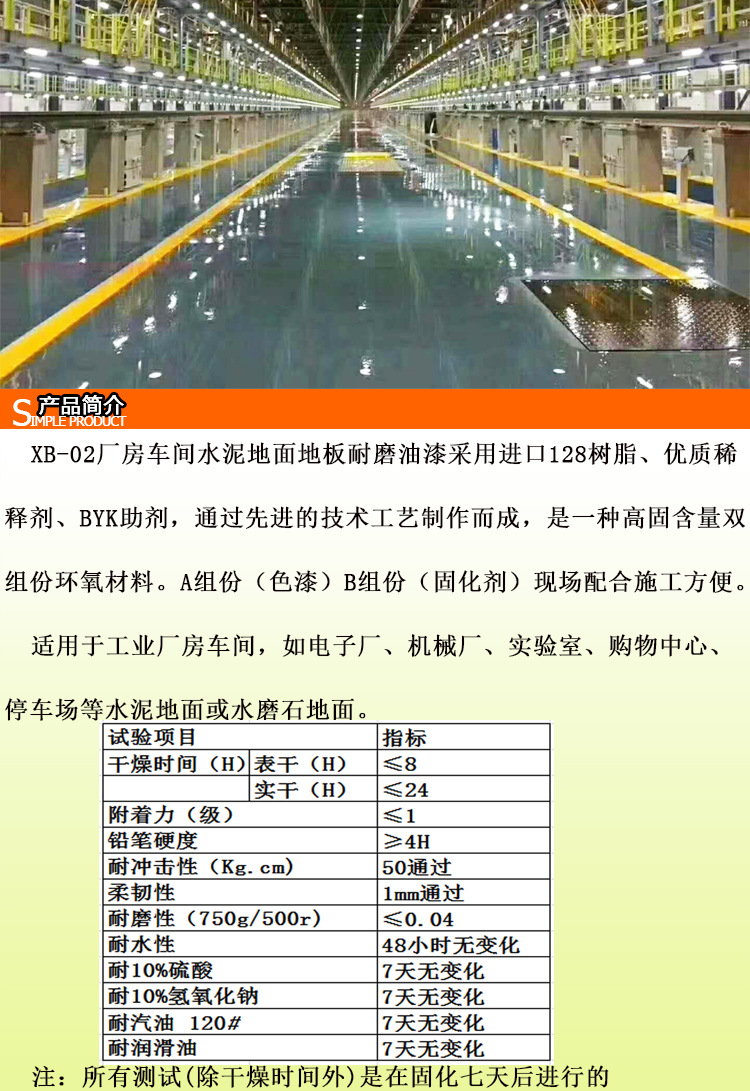 产品简介
SIMPLE PRODUCT

XB-02厂房车间水泥地面地板耐磨油漆采用进口128树脂、优质稀释剂、BYK助剂，通过先进的技术工艺制作而成，是一种高固含量双组份环氧材料。A组份（色漆）B组份（固化剂）现场配合施工方便。

适用于工业厂房车间，如电子厂、机械厂、实验室、购物中心、停车场等水泥地面或水磨石地面。

| 试验项目 | | 指标 |
|---|---|---|
| 干燥时间（H） | 表干（H） | ≤8 |
| | 实干（H） | ≤24 |
| 附着力（级） | | ≤1 |
| 铅笔硬度 | | ≥4H |
| 耐冲击性（Kg.cm） | | 50通过 |
| 柔韧性 | | 1mm通过 |
| 耐磨性（750g/500r） | | ≤0.04 |
| 耐水性 | | 48小时无变化 |
| 耐10%硫酸 | | 7天无变化 |
| 耐10%氢氧化钠 | | 7天无变化 |
| 耐汽油 120# | | 7天无变化 |
| 耐润滑油 | | 7天无变化 |

注：所有测试(除干燥时间外)是在固化七天后进行的